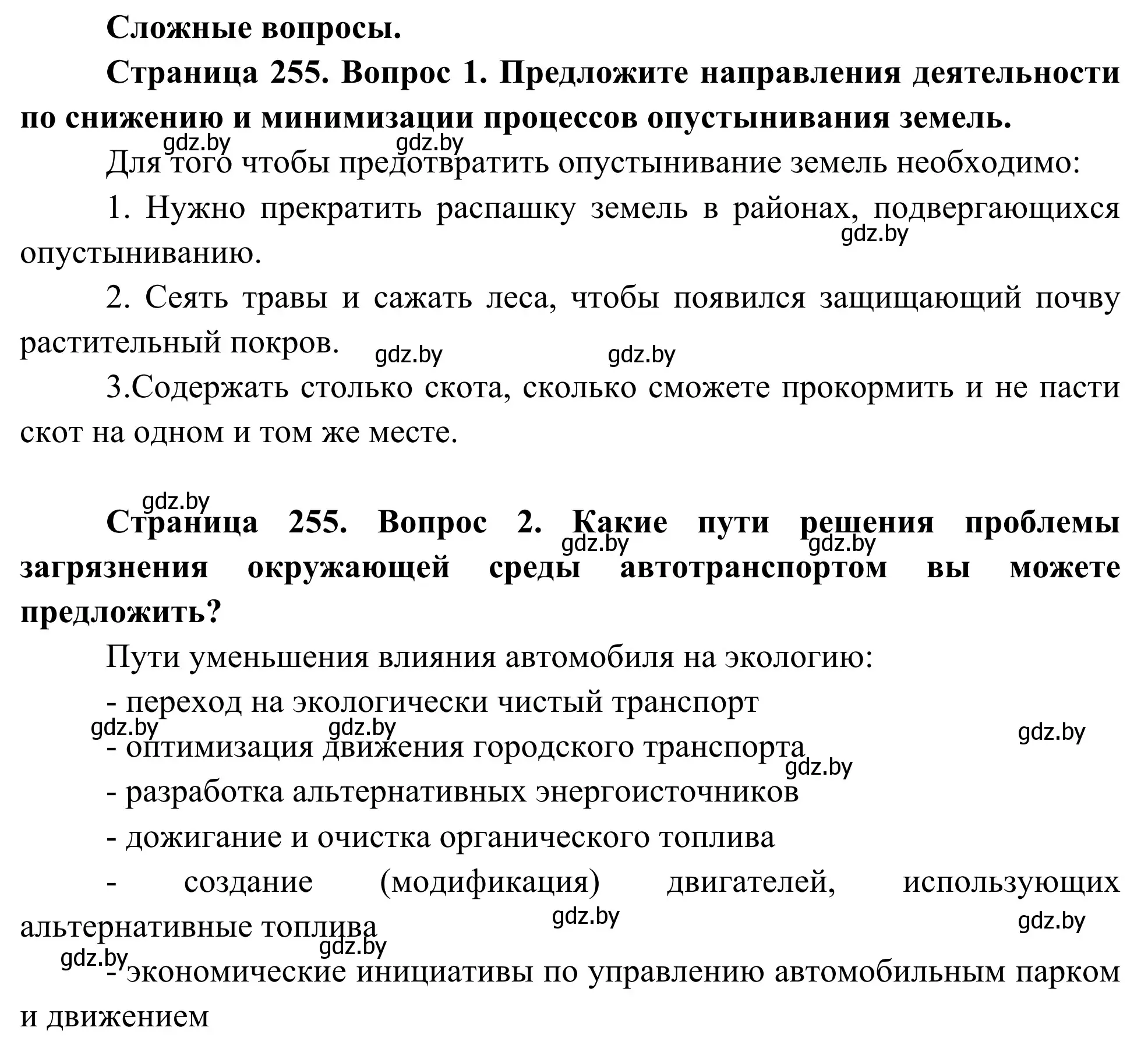 Сложные вопросы.

Страница 255. Вопрос 1. Предложите направления деятельности по снижению и минимизации процессов опустынивания земель.

gdz.by gdz.by

Для того чтобы предотвратить опустынивание земель необходимо:

1. Нужно прекратить распашку земель в районах, подвергающихся опустыниванию.

gdz.by

2. Сеять травы и сажать леса, чтобы появился защищающий почву растительный покров.

gdz.by gdz.by

3.Содержать столько скота, сколько сможете прокормить и не пасти скот на одном и том же месте.

gdz.by

Страница 255. Вопрос 2. Какие пути решения проблемы загрязнения окружающей среды автотранспортом вы можете предложить?

gdz.by gdz.by

Пути уменьшения влияния автомобиля на экологию:

- переход на экологически чистый транспорт

gdz.by gdz.by gdz.by

- оптимизация движения городского транспорта

gdz.by

- разработка альтернативных энергоисточников

- дожигание и очистка органического топлива

- создание (модификация) двигателей, использующих альтернативные топлива

gdz.by gdz.by gdz.by gdz.by

- экономические инициативы по управлению автомобильным парком и движением